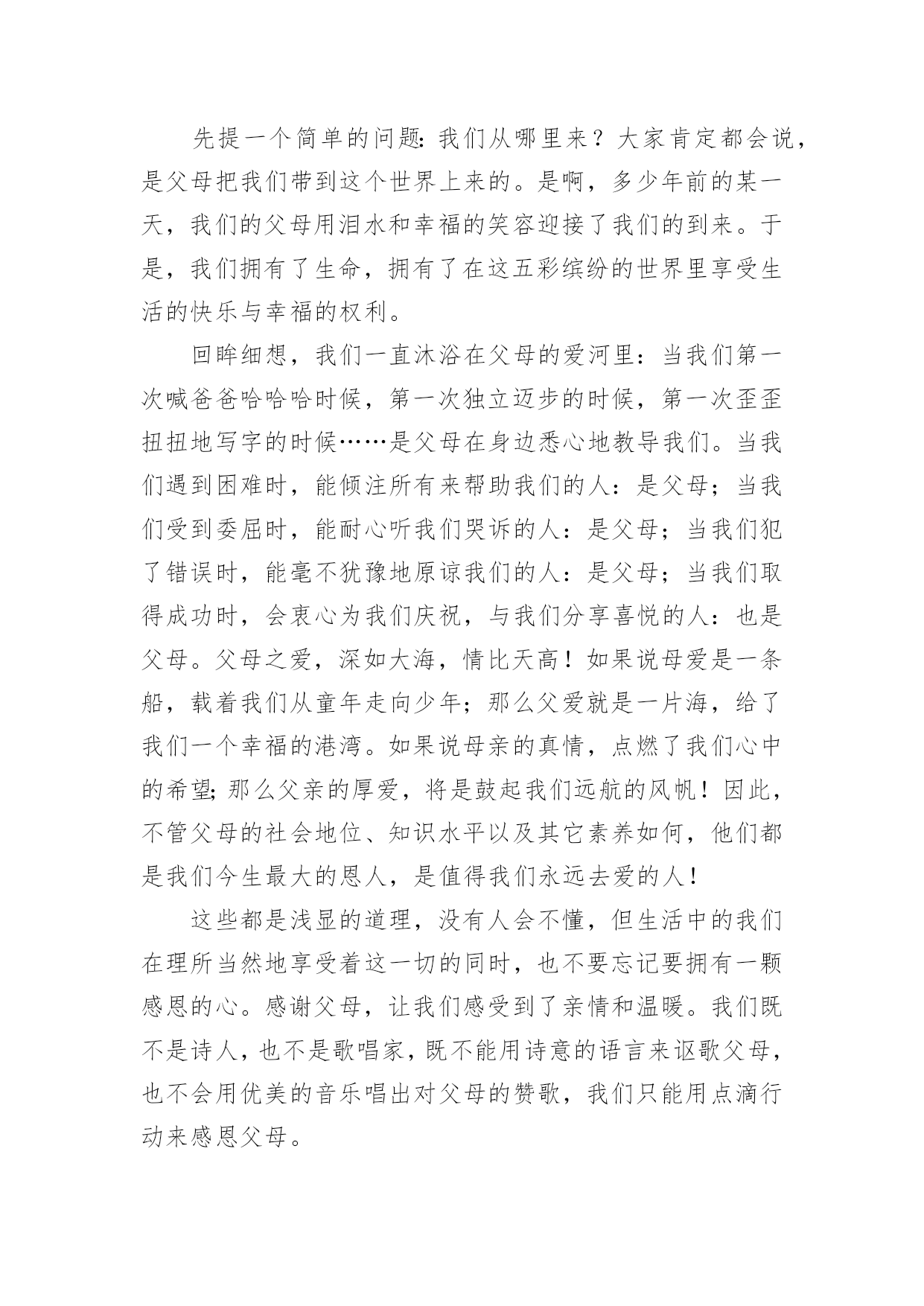 先提一个简单的问题：我们从哪里来？大家肯定都会说，是父母把我们带到这个世界上来的。是啊，多少年前的某一天，我们的父母用泪水和幸福的笑容迎接了我们的到来。于是，我们拥有了生命，拥有了在这五彩缤纷的世界里享受生活的快乐与幸福的权利。

回眸细想，我们一直沐浴在父母的爱河里：当我们第一次喊爸爸哈哈哈时候，第一次独立迈步的时候，第一次歪歪扭扭地写字的时候……是父母在身边悉心地教导我们。当我们遇到困难时，能倾注所有来帮助我们的人：是父母；当我们受到委屈时，能耐心听我们哭诉的人：是父母；当我们犯了错误时，能毫不犹豫地原谅我们的人：是父母；当我们取得成功时，会衷心为我们庆祝，与我们分享喜悦的人：也是父母。父母之爱，深如大海，情比天高！如果说母爱是一条船，载着我们从童年走向少年；那么父爱就是一片海，给了我们一个幸福的港湾。如果说母亲的真情，点燃了我们心中的希望；那么父亲的厚爱，将是鼓起我们远航的风帆！因此，不管父母的社会地位、知识水平以及其它素养如何，他们都是我们今生最大的恩人，是值得我们永远去爱的人！

这些都是浅显的道理，没有人会不懂，但生活中的我们在理所当然地享受着这一切的同时，也不要忘记要拥有一颗感恩的心。感谢父母，让我们感受到了亲情和温暖。我们既不是诗人，也不是歌唱家，既不能用诗意的语言来讴歌父母，也不会用优美的音乐唱出对父母的赞歌，我们只能用点滴行动来感恩父母。